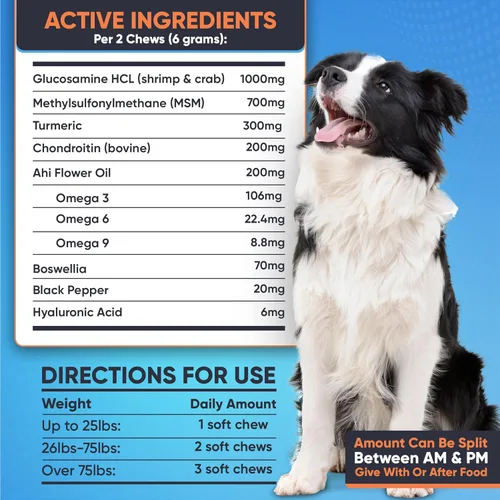 ACTIVE INGREDIENTS
Per 2 Chews (6 grams):

| | |
|---|---|
| Glucosamine HCL (shrimp & crab) | 1000mg |
| Methylsulfonylmethane (MSM) | 700mg |
| Turmeric | 300mg |
| Chondroitin (bovine) | 200mg |
| Ahi Flower Oil | 200mg |
| Omega 3 | 106mg |
| Omega 6 | 22.4mg |
| Omega 9 | 8.8mg |
| Boswellia | 70mg |
| Black Pepper | 20mg |
| Hyaluronic Acid | 6mg |

DIRECTIONS FOR USE

| Weight | Daily Amount |
|---|---|
| Up to 25lbs: | 1 soft chew |
| 26lbs-75lbs: | 2 soft chews |
| Over 75lbs: | 3 soft chews |

Amount Can Be Split
Between AM & PM
Give With Or After Food